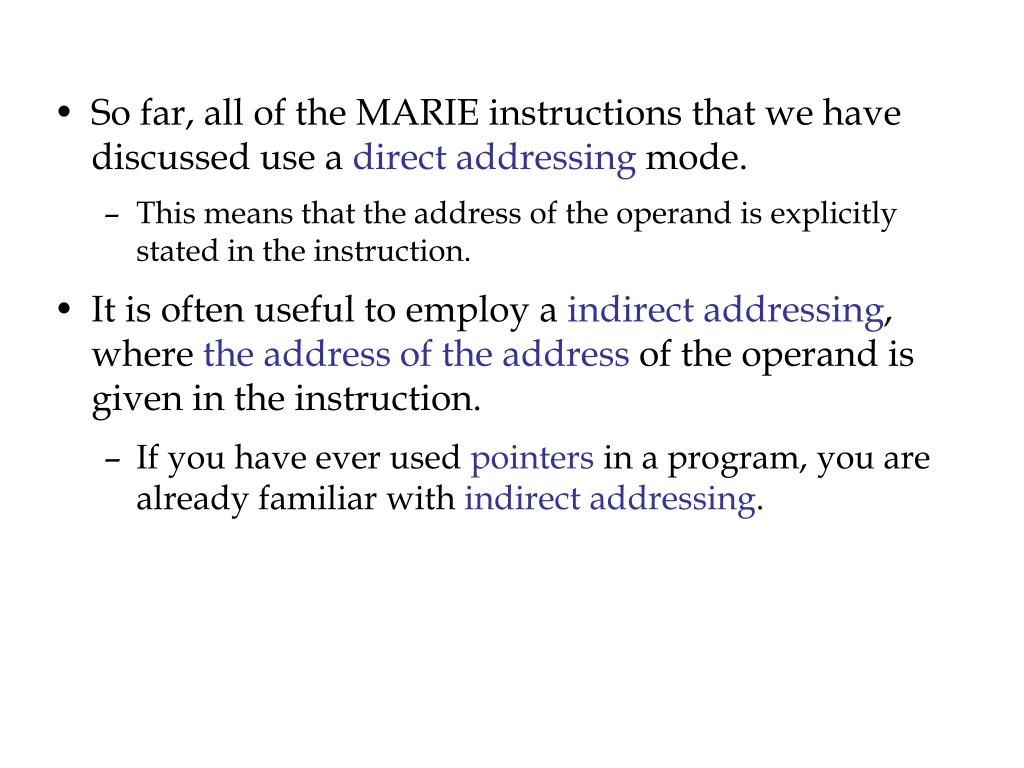 • So far, all of the MARIE instructions that we have discussed use a direct addressing mode.

– This means that the address of the operand is explicitly stated in the instruction.

• It is often useful to employ a indirect addressing, where the address of the address of the operand is given in the instruction.

– If you have ever used pointers in a program, you are already familiar with indirect addressing.